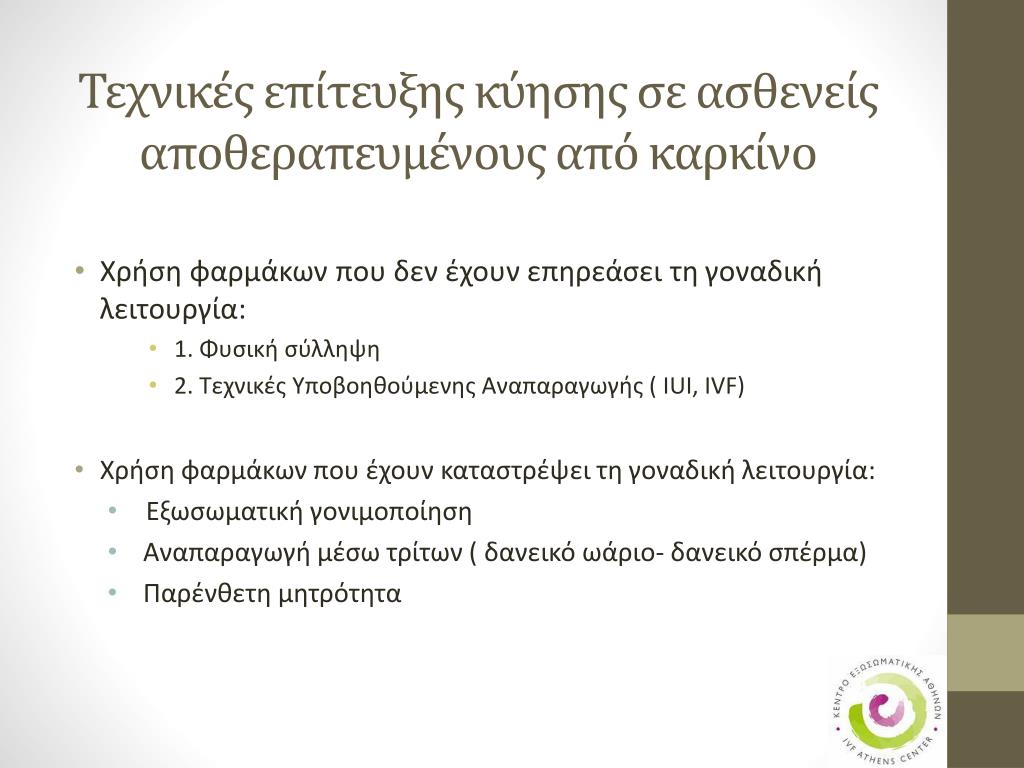 Τεχνικές επίτευξης κύησης σε ασθενείς αποθεραπευμένους από καρκίνο

• Χρήση φαρμάκων που δεν έχουν επηρεάσει τη γοναδική λειτουργία:
  • 1. Φυσική σύλληψη
  • 2. Τεχνικές Υποβοηθούμενης Αναπαραγωγής ( IUI, IVF)

• Χρήση φαρμάκων που έχουν καταστρέψει τη γοναδική λειτουργία:
  • Εξωσωματική γονιμοποίηση
  • Αναπαραγωγή μέσω τρίτων ( δανεικό ωάριο- δανεικό σπέρμα)
  • Παρένθετη μητρότητα

ΚΕΝΤΡΟ ΕΞΩΣΩΜΑΤΙΚΗΣ ΑΘΗΝΩΝ
IVF ATHENS CENTER